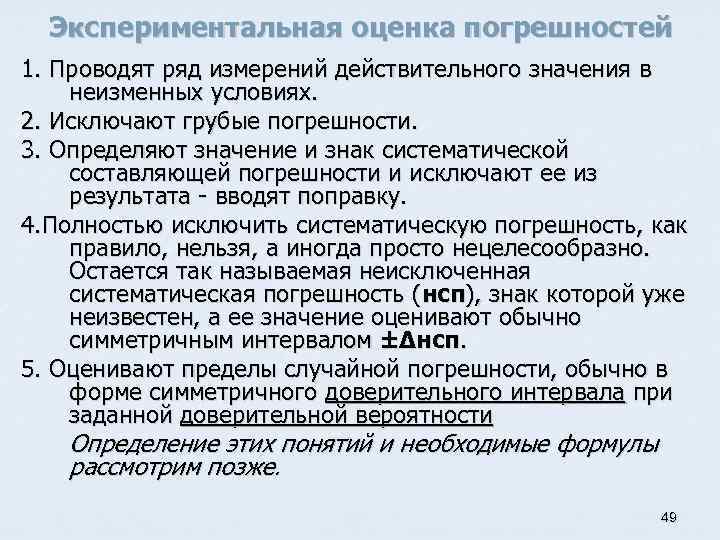 Экспериментальная оценка погрешностей

1. Проводят ряд измерений действительного значения в неизменных условиях.

2. Исключают грубые погрешности.

3. Определяют значение и знак систематической составляющей погрешности и исключают ее из результата - вводят поправку.

4.Полностью исключить систематическую погрешность, как правило, нельзя, а иногда просто нецелесообразно. Остается так называемая неисключенная систематическая погрешность (нсп), знак которой уже неизвестен, а ее значение оценивают обычно симметричным интервалом ±Δнсп.

5. Оценивают пределы случайной погрешности, обычно в форме симметричного доверительного интервала при заданной доверительной вероятности

Определение этих понятий и необходимые формулы рассмотрим позже.

49